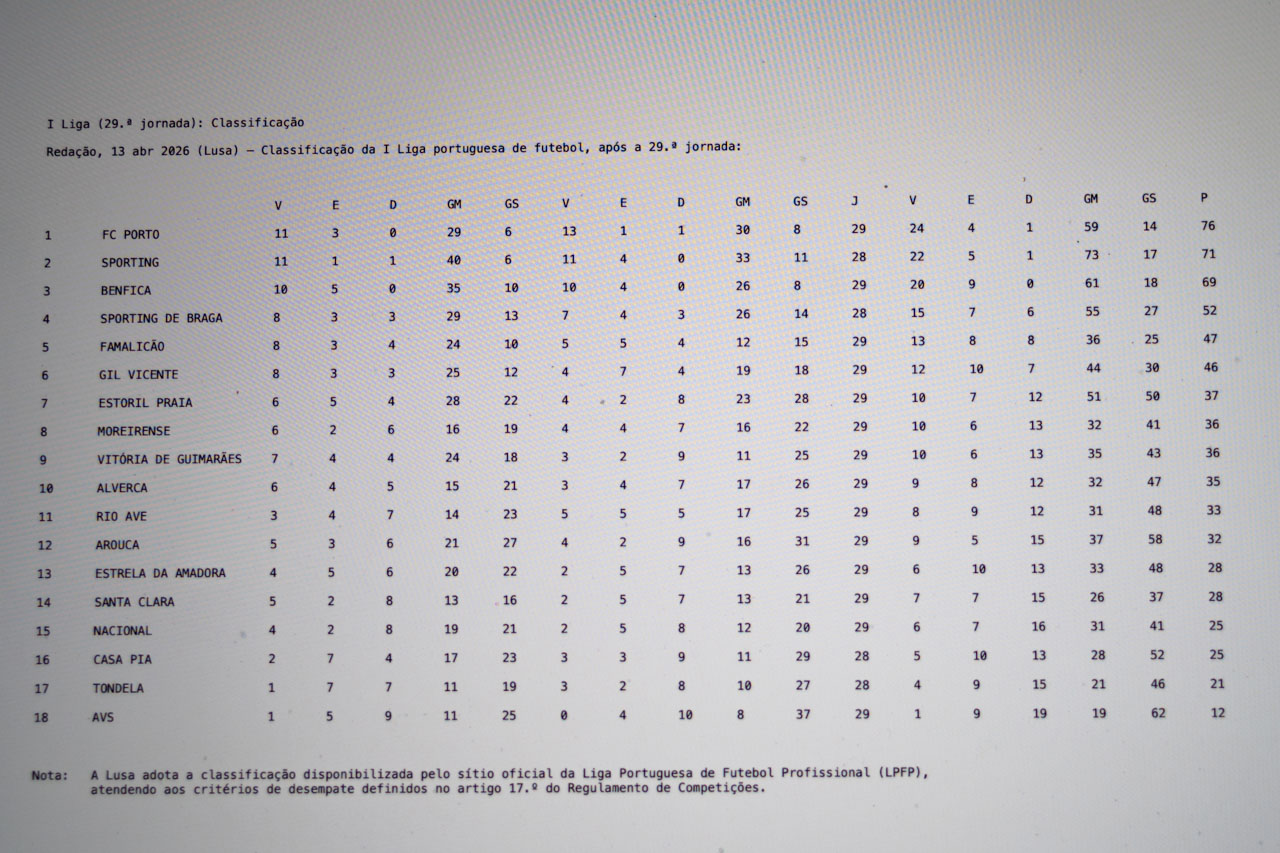 I Liga (29.ª jornada): Classificação

Redação, 13 abr 2026 (Lusa) – Classificação da I Liga portuguesa de futebol, após a 29.ª jornada:

| | | V | E | D | GM | GS | V | E | D | GM | GS | J | V | E | D | GM | GS | P |
|---|---|---|---|---|---|---|---|---|---|---|---|---|---|---|---|---|---|---|
| 1 | FC PORTO | 11 | 3 | 0 | 29 | 6 | 13 | 1 | 1 | 30 | 8 | 29 | 24 | 4 | 1 | 59 | 14 | 76 |
| 2 | SPORTING | 11 | 1 | 1 | 40 | 6 | 11 | 4 | 0 | 33 | 11 | 28 | 22 | 5 | 1 | 73 | 17 | 71 |
| 3 | BENFICA | 10 | 5 | 0 | 35 | 10 | 10 | 4 | 0 | 26 | 8 | 29 | 20 | 9 | 0 | 61 | 18 | 69 |
| 4 | SPORTING DE BRAGA | 8 | 3 | 3 | 29 | 13 | 7 | 4 | 3 | 26 | 14 | 28 | 15 | 7 | 6 | 55 | 27 | 52 |
| 5 | FAMALICÃO | 8 | 3 | 4 | 24 | 10 | 5 | 5 | 4 | 12 | 15 | 29 | 13 | 8 | 8 | 36 | 25 | 47 |
| 6 | GIL VICENTE | 8 | 3 | 3 | 25 | 12 | 4 | 7 | 4 | 19 | 18 | 29 | 12 | 10 | 7 | 44 | 30 | 46 |
| 7 | ESTORIL PRAIA | 6 | 5 | 4 | 28 | 22 | 4 | 2 | 8 | 23 | 28 | 29 | 10 | 7 | 12 | 51 | 50 | 37 |
| 8 | MOREIRENSE | 6 | 2 | 6 | 16 | 19 | 4 | 4 | 7 | 16 | 22 | 29 | 10 | 6 | 13 | 32 | 41 | 36 |
| 9 | VITÓRIA DE GUIMARÃES | 7 | 4 | 4 | 24 | 18 | 3 | 2 | 9 | 11 | 25 | 29 | 10 | 6 | 13 | 35 | 43 | 36 |
| 10 | ALVERCA | 6 | 4 | 5 | 15 | 21 | 3 | 4 | 7 | 17 | 26 | 29 | 9 | 8 | 12 | 32 | 47 | 35 |
| 11 | RIO AVE | 3 | 4 | 7 | 14 | 23 | 5 | 5 | 5 | 17 | 25 | 29 | 8 | 9 | 12 | 31 | 48 | 33 |
| 12 | AROUCA | 5 | 3 | 6 | 21 | 27 | 4 | 2 | 9 | 16 | 31 | 29 | 9 | 5 | 15 | 37 | 58 | 32 |
| 13 | ESTRELA DA AMADORA | 4 | 5 | 6 | 20 | 22 | 2 | 5 | 7 | 13 | 26 | 29 | 6 | 10 | 13 | 33 | 48 | 28 |
| 14 | SANTA CLARA | 5 | 2 | 8 | 13 | 16 | 2 | 5 | 7 | 13 | 21 | 29 | 7 | 7 | 15 | 26 | 37 | 28 |
| 15 | NACIONAL | 4 | 2 | 8 | 19 | 21 | 2 | 5 | 8 | 12 | 20 | 29 | 6 | 7 | 16 | 31 | 41 | 25 |
| 16 | CASA PIA | 2 | 7 | 4 | 17 | 23 | 3 | 3 | 9 | 11 | 29 | 28 | 5 | 10 | 13 | 28 | 52 | 25 |
| 17 | TONDELA | 1 | 7 | 7 | 11 | 19 | 3 | 2 | 8 | 10 | 27 | 28 | 4 | 9 | 15 | 21 | 46 | 21 |
| 18 | AVS | 1 | 5 | 9 | 11 | 25 | 0 | 4 | 10 | 8 | 37 | 29 | 1 | 9 | 19 | 19 | 62 | 12 |

Nota: A Lusa adota a classificação disponibilizada pelo sítio oficial da Liga Portuguesa de Futebol Profissional (LPFP), atendendo aos critérios de desempate definidos no artigo 17.º do Regulamento de Competições.